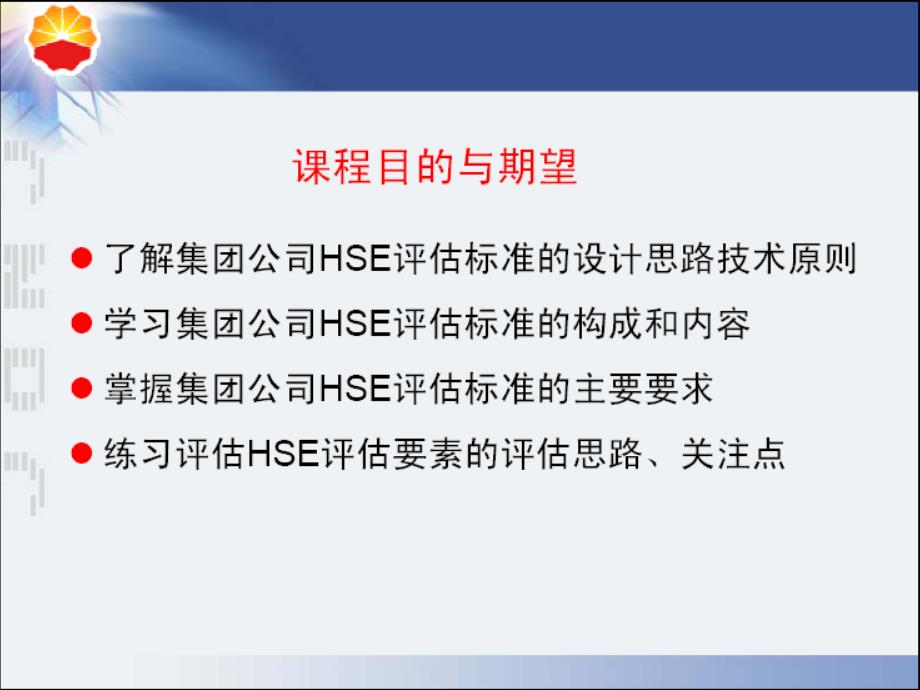 课程目的与期望

● 了解集团公司HSE评估标准的设计思路技术原则

● 学习集团公司HSE评估标准的构成和内容

● 掌握集团公司HSE评估标准的主要要求

● 练习评估HSE评估要素的评估思路、关注点